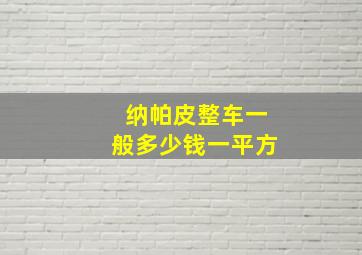 纳帕皮整车一般多少钱一平方